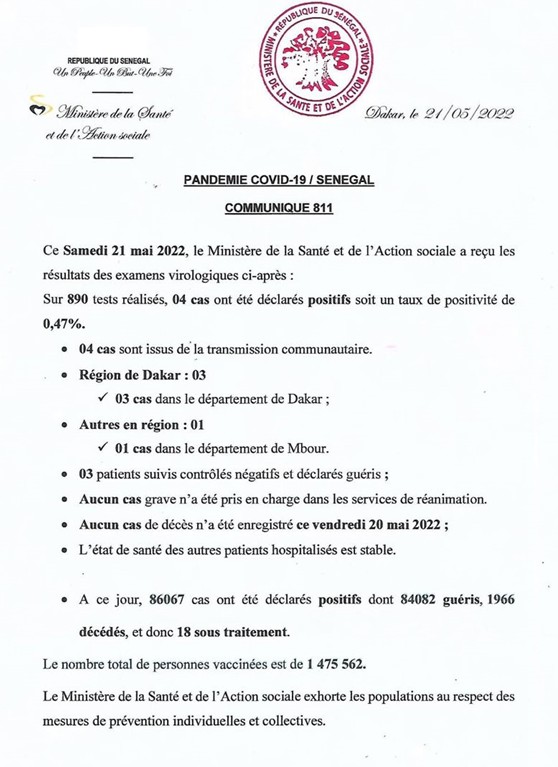 REPUBLIQUE DU SENEGAL
Un Peuple-Un But-Une Foi

Ministère de la Santé et de l'Action sociale

REPUBLIQUE DU SENEGAL
MINISTERE DE LA SANTE ET DE L'ACTION SOCIALE

Dakar, le 21/05/2022

PANDEMIE COVID-19 / SENEGAL

COMMUNIQUE 811

Ce Samedi 21 mai 2022, le Ministère de la Santé et de l'Action sociale a reçu les résultats des examens virologiques ci-après :
Sur 890 tests réalisés, 04 cas ont été déclarés positifs soit un taux de positivité de 0,47%.

• 04 cas sont issus de la transmission communautaire.
• Région de Dakar : 03
✓ 03 cas dans le département de Dakar ;
• Autres en région : 01
✓ 01 cas dans le département de Mbour.
• 03 patients suivis contrôlés négatifs et déclarés guéris ;
• Aucun cas grave n'a été pris en charge dans les services de réanimation.
• Aucun cas de décès n'a été enregistré ce vendredi 20 mai 2022 ;
• L'état de santé des autres patients hospitalisés est stable.

• A ce jour, 86067 cas ont été déclarés positifs dont 84082 guéris, 1966 décédés, et donc 18 sous traitement.

Le nombre total de personnes vaccinées est de 1 475 562.

Le Ministère de la Santé et de l'Action sociale exhorte les populations au respect des mesures de prévention individuelles et collectives.